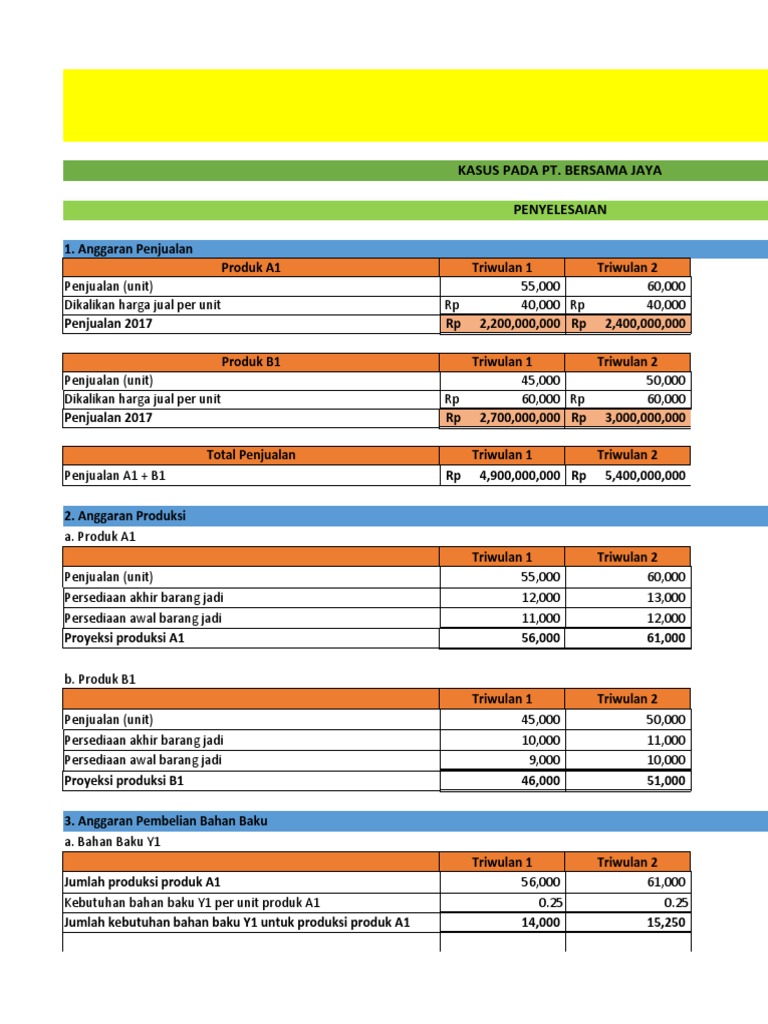 KASUS PADA PT. BERSAMA JAYA

PENYELESAIAN

1. Anggaran Penjualan

| Produk A1 | Triwulan 1 | Triwulan 2 |
|---|---|---|
| Penjualan (unit) | 55,000 | 60,000 |
| Dikalikan harga jual per unit | Rp 40,000 | Rp 40,000 |
| Penjualan 2017 | Rp 2,200,000,000 | Rp 2,400,000,000 |

| Produk B1 | Triwulan 1 | Triwulan 2 |
|---|---|---|
| Penjualan (unit) | 45,000 | 50,000 |
| Dikalikan harga jual per unit | Rp 60,000 | Rp 60,000 |
| Penjualan 2017 | Rp 2,700,000,000 | Rp 3,000,000,000 |

| Total Penjualan | Triwulan 1 | Triwulan 2 |
|---|---|---|
| Penjualan A1 + B1 | Rp 4,900,000,000 | Rp 5,400,000,000 |

2. Anggaran Produksi

a. Produk A1

| | Triwulan 1 | Triwulan 2 |
|---|---|---|
| Penjualan (unit) | 55,000 | 60,000 |
| Persediaan akhir barang jadi | 12,000 | 13,000 |
| Persediaan awal barang jadi | 11,000 | 12,000 |
| Proyeksi produksi A1 | 56,000 | 61,000 |

b. Produk B1

| | Triwulan 1 | Triwulan 2 |
|---|---|---|
| Penjualan (unit) | 45,000 | 50,000 |
| Persediaan akhir barang jadi | 10,000 | 11,000 |
| Persediaan awal barang jadi | 9,000 | 10,000 |
| Proyeksi produksi B1 | 46,000 | 51,000 |

3. Anggaran Pembelian Bahan Baku

a. Bahan Baku Y1

| | Triwulan 1 | Triwulan 2 |
|---|---|---|
| Jumlah produksi produk A1 | 56,000 | 61,000 |
| Kebutuhan bahan baku Y1 per unit produk A1 | 0.25 | 0.25 |
| Jumlah kebutuhan bahan baku Y1 untuk produksi produk A1 | 14,000 | 15,250 |